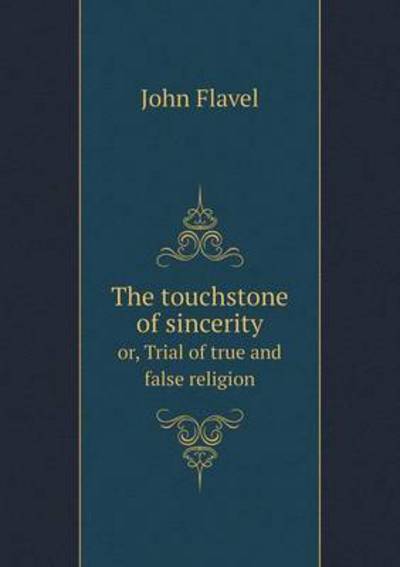 John Flavel

The touchstone of sincerity

or, Trial of true and false religion